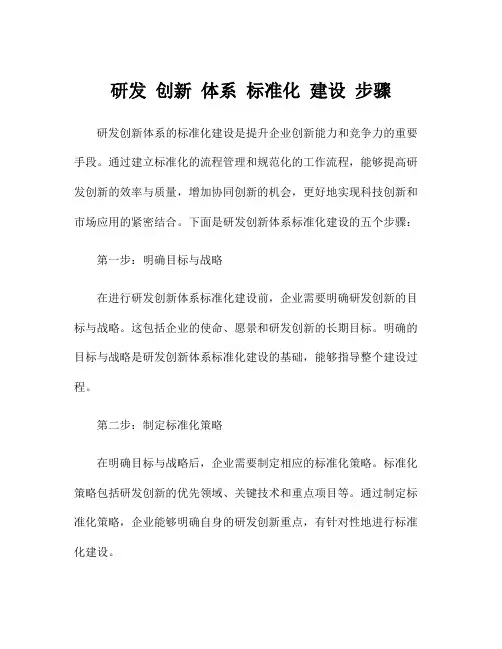 研发 创新 体系 标准化 建设 步骤

研发创新体系的标准化建设是提升企业创新能力和竞争力的重要手段。通过建立标准化的流程管理和规范化的工作流程，能够提高研发创新的效率与质量，增加协同创新的机会，更好地实现科技创新和市场应用的紧密结合。下面是研发创新体系标准化建设的五个步骤：

第一步：明确目标与战略

在进行研发创新体系标准化建设前，企业需要明确研发创新的目标与战略。这包括企业的使命、愿景和研发创新的长期目标。明确的目标与战略是研发创新体系标准化建设的基础，能够指导整个建设过程。

第二步：制定标准化策略

在明确目标与战略后，企业需要制定相应的标准化策略。标准化策略包括研发创新的优先领域、关键技术和重点项目等。通过制定标准化策略，企业能够明确自身的研发创新重点，有针对性地进行标准化建设。